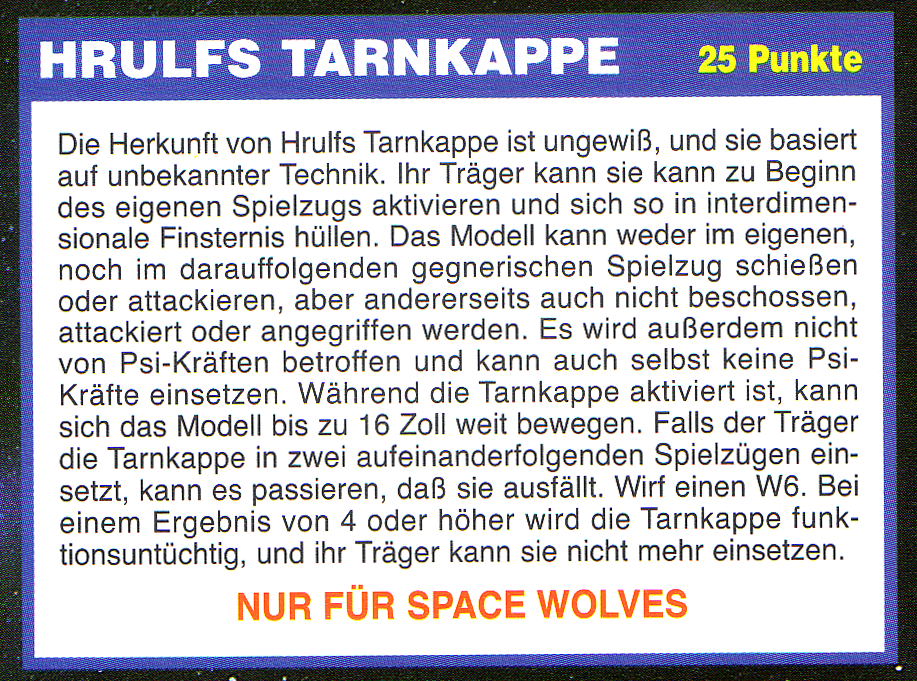 HRULFS TARNKAPPE

25 Punkte

Die Herkunft von Hrulfs Tarnkappe ist ungewiß, und sie basiert auf unbekannter Technik. Ihr Träger kann sie kann zu Beginn des eigenen Spielzugs aktivieren und sich so in interdimensionale Finsternis hüllen. Das Modell kann weder im eigenen, noch im darauffolgenden gegnerischen Spielzug schießen oder attackieren, aber andererseits auch nicht beschossen, attackiert oder angegriffen werden. Es wird außerdem nicht von Psi-Kräften betroffen und kann auch selbst keine Psi-Kräfte einsetzen. Während die Tarnkappe aktiviert ist, kann sich das Modell bis zu 16 Zoll weit bewegen. Falls der Träger die Tarnkappe in zwei aufeinanderfolgenden Spielzügen einsetzt, kann es passieren, daß sie ausfällt. Wirf einen W6. Bei einem Ergebnis von 4 oder höher wird die Tarnkappe funktionsuntüchtig, und ihr Träger kann sie nicht mehr einsetzen.

NUR FÜR SPACE WOLVES